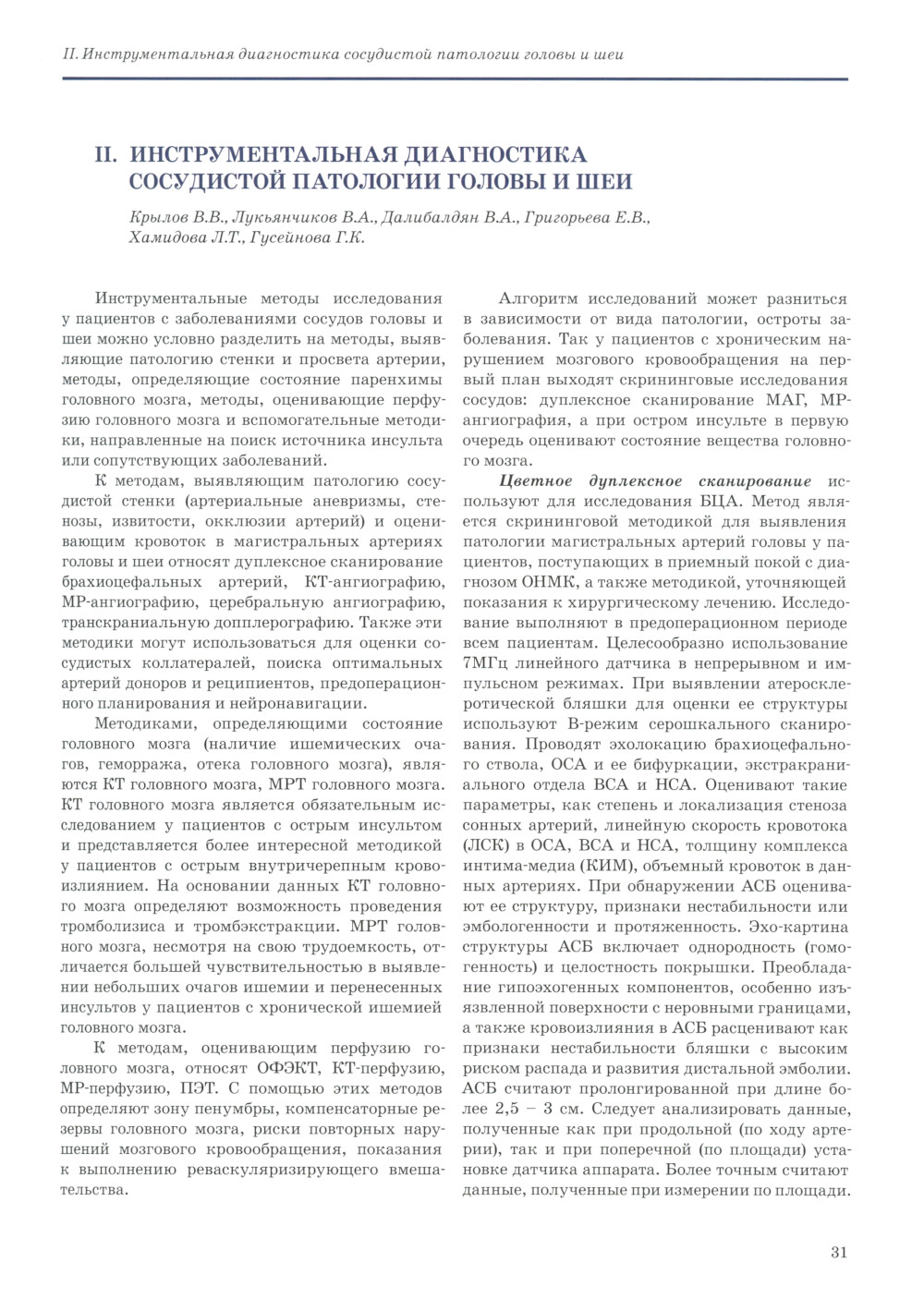 II. Инструментальная диагностика сосудистой патологии головы и шеи

II. ИНСТРУМЕНТАЛЬНАЯ ДИАГНОСТИКА СОСУДИСТОЙ ПАТОЛОГИИ ГОЛОВЫ И ШЕИ

Крылов В.В., Лукьянчиков В.А., Далибалдян В.А., Григорьева Е.В., Хамидова Л.Т., Гусейнова Г.К.

Инструментальные методы исследования у пациентов с заболеваниями сосудов головы и шеи можно условно разделить на методы, выявляющие патологию стенки и просвета артерии, методы, определяющие состояние паренхимы головного мозга, методы, оценивающие перфузию головного мозга и вспомогательные методики, направленные на поиск источника инсульта или сопутствующих заболеваний.

К методам, выявляющим патологию сосудистой стенки (артериальные аневризмы, стенозы, извитости, окклюзии артерий) и оценивающим кровоток в магистральных артериях головы и шеи относят дуплексное сканирование брахиоцефальных артерий, КТ-ангиографию, МР-ангиографию, церебральную ангиографию, транскраниальную допплерографию. Также эти методики могут использоваться для оценки сосудистых коллатералей, поиска оптимальных артерий доноров и реципиентов, предоперационного планирования и нейронавигации.

Методиками, определяющими состояние головного мозга (наличие ишемических очагов, геморража, отека головного мозга), являются КТ головного мозга, МРТ головного мозга. КТ головного мозга является обязательным исследованием у пациентов с острым инсультом и представляется более интересной методикой у пациентов с острым внутричерепным кровоизлиянием. На основании данных КТ головного мозга определяют возможность проведения тромболизиса и тромбэкстракции. МРТ головного мозга, несмотря на свою трудоемкость, отличается большей чувствительностью в выявлении небольших очагов ишемии и перенесенных инсультов у пациентов с хронической ишемией головного мозга.

К методам, оценивающим перфузию головного мозга, относят ОФЭКТ, КТ-перфузию, МР-перфузию, ПЭТ. С помощью этих методов определяют зону пенумбры, компенсаторные резервы головного мозга, риски повторных нарушений мозгового кровообращения, показания к выполнению реваскуляризирующего вмешательства.

Алгоритм исследований может разниться в зависимости от вида патологии, остроты заболевания. Так у пациентов с хроническим нарушением мозгового кровообращения на первый план выходят скрининговые исследования сосудов: дуплексное сканирование МАГ, МР-ангиография, а при остром инсульте в первую очередь оценивают состояние вещества головного мозга.

Цветное дуплексное сканирование используют для исследования БЦА. Метод является скрининговой методикой для выявления патологии магистральных артерий головы у пациентов, поступающих в приемный покой с диагнозом ОНМК, а также методикой, уточняющей показания к хирургическому лечению. Исследование выполняют в предоперационном периоде всем пациентам. Целесообразно использование 7МГц линейного датчика в непрерывном и импульсном режимах. При выявлении атеросклеротической бляшки для оценки ее структуры используют В-режим серошкального сканирования. Проводят эхолокацию брахиоцефального ствола, ОСА и ее бифуркации, экстракраниального отдела ВСА и НСА. Оценивают такие параметры, как степень и локализация стеноза сонных артерий, линейную скорость кровотока (ЛСК) в ОСА, ВСА и НСА, толщину комплекса интима-медиа (КИМ), объемный кровоток в данных артериях. При обнаружении АСБ оценивают ее структуру, признаки нестабильности или эмбологенности и протяженность. Эхо-картина структуры АСБ включает однородность (гомогенность) и целостность покрышки. Преобладание гипоэхогенных компонентов, особенно изъязвленной поверхности с неровными границами, а также кровоизлияния в АСБ расценивают как признаки нестабильности бляшки с высоким риском распада и развития дистальной эмболии. АСБ считают пролонгированной при длине более 2,5 – 3 см. Следует анализировать данные, полученные как при продольной (по ходу артерии), так и при поперечной (по площади) установке датчика аппарата. Более точным считают данные, полученные при измерении по площади.

31